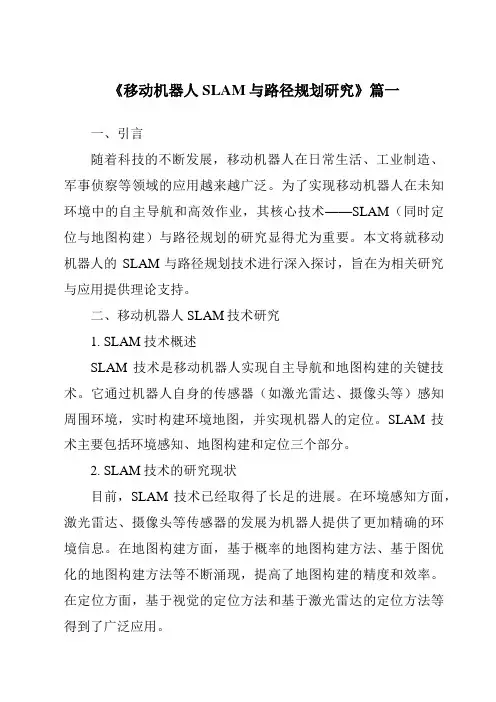 《移动机器人 SLAM 与路径规划研究》篇一

一、引言

随着科技的不断发展，移动机器人在日常生活、工业制造、军事侦察等领域的应用越来越广泛。为了实现移动机器人在未知环境中的自主导航和高效作业，其核心技术——SLAM（同时定位与地图构建）与路径规划的研究显得尤为重要。本文将就移动机器人的 SLAM 与路径规划技术进行深入探讨，旨在为相关研究与应用提供理论支持。

二、移动机器人 SLAM 技术研究

1. SLAM 技术概述

SLAM 技术是移动机器人实现自主导航和地图构建的关键技术。它通过机器人自身的传感器（如激光雷达、摄像头等）感知周围环境，实时构建环境地图，并实现机器人的定位。SLAM 技术主要包括环境感知、地图构建和定位三个部分。

2. SLAM 技术的研究现状

目前，SLAM 技术已经取得了长足的进展。在环境感知方面，激光雷达、摄像头等传感器的发展为机器人提供了更加精确的环境信息。在地图构建方面，基于概率的地图构建方法、基于图优化的地图构建方法等不断涌现，提高了地图构建的精度和效率。在定位方面，基于视觉的定位方法和基于激光雷达的定位方法等得到了广泛应用。